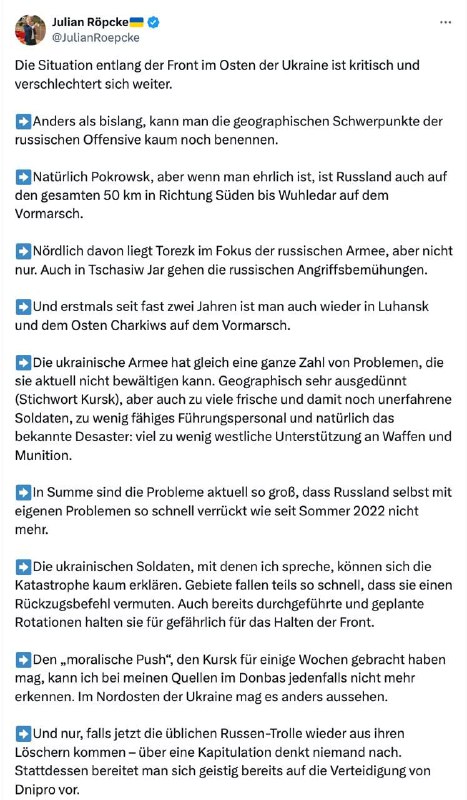 Julian Röpcke🇺🇦
@JulianRoepcke

...

Die Situation entlang der Front im Osten der Ukraine ist kritisch und verschlechtert sich weiter.

➡️Anders als bislang, kann man die geographischen Schwerpunkte der russischen Offensive kaum noch benennen.

➡️Natürlich Pokrowsk, aber wenn man ehrlich ist, ist Russland auch auf den gesamten 50 km in Richtung Süden bis Wuhledar auf dem Vormarsch.

➡️Nördlich davon liegt Torezk im Fokus der russischen Armee, aber nicht nur. Auch in Tschasiw Jar gehen die russischen Angriffsbemühungen.

➡️Und erstmals seit fast zwei Jahren ist man auch wieder in Luhansk und dem Osten Charkiws auf dem Vormarsch.

➡️Die ukrainische Armee hat gleich eine ganze Zahl von Problemen, die sie aktuell nicht bewältigen kann. Geographisch sehr ausgedünnt (Stichwort Kursk), aber auch zu viele frische und damit noch unerfahrene Soldaten, zu wenig fähiges Führungspersonal und natürlich das bekannte Desaster: viel zu wenig westliche Unterstützung an Waffen und Munition.

➡️In Summe sind die Probleme aktuell so groß, dass Russland selbst mit eigenen Problemen so schnell verrückt wie seit Sommer 2022 nicht mehr.

➡️Die ukrainischen Soldaten, mit denen ich spreche, können sich die Katastrophe kaum erklären. Gebiete fallen teils so schnell, dass sie einen Rückzugsbefehl vermuten. Auch bereits durchgeführte und geplante Rotationen halten sie für gefährlich für das Halten der Front.

➡️Den „moralische Push“, den Kursk für einige Wochen gebracht haben mag, kann ich bei meinen Quellen im Donbas jedenfalls nicht mehr erkennen. Im Nordosten der Ukraine mag es anders aussehen.

➡️Und nur, falls jetzt die üblichen Russen-Trolle wieder aus ihren Löschern kommen – über eine Kapitulation denkt niemand nach. Stattdessen bereitet man sich geistig bereits auf die Verteidigung von Dnipro vor.